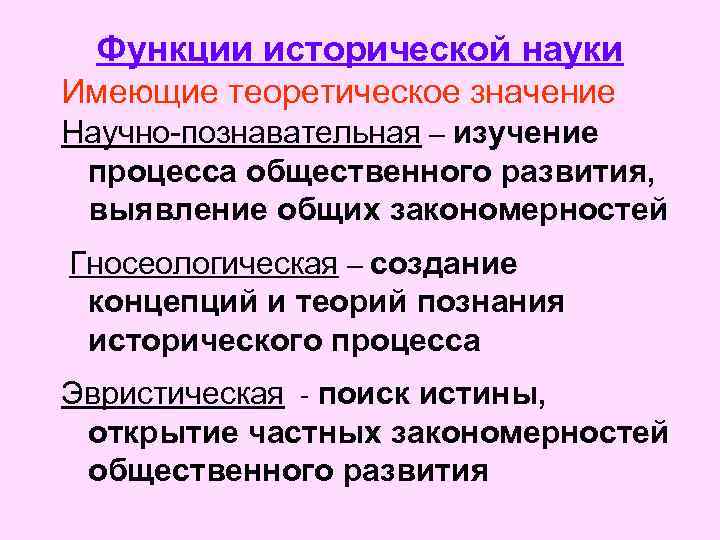 Функции исторической науки

Имеющие теоретическое значение

Научно-познавательная – изучение процесса общественного развития, выявление общих закономерностей

Гносеологическая – создание концепций и теорий познания исторического процесса

Эвристическая - поиск истины, открытие частных закономерностей общественного развития